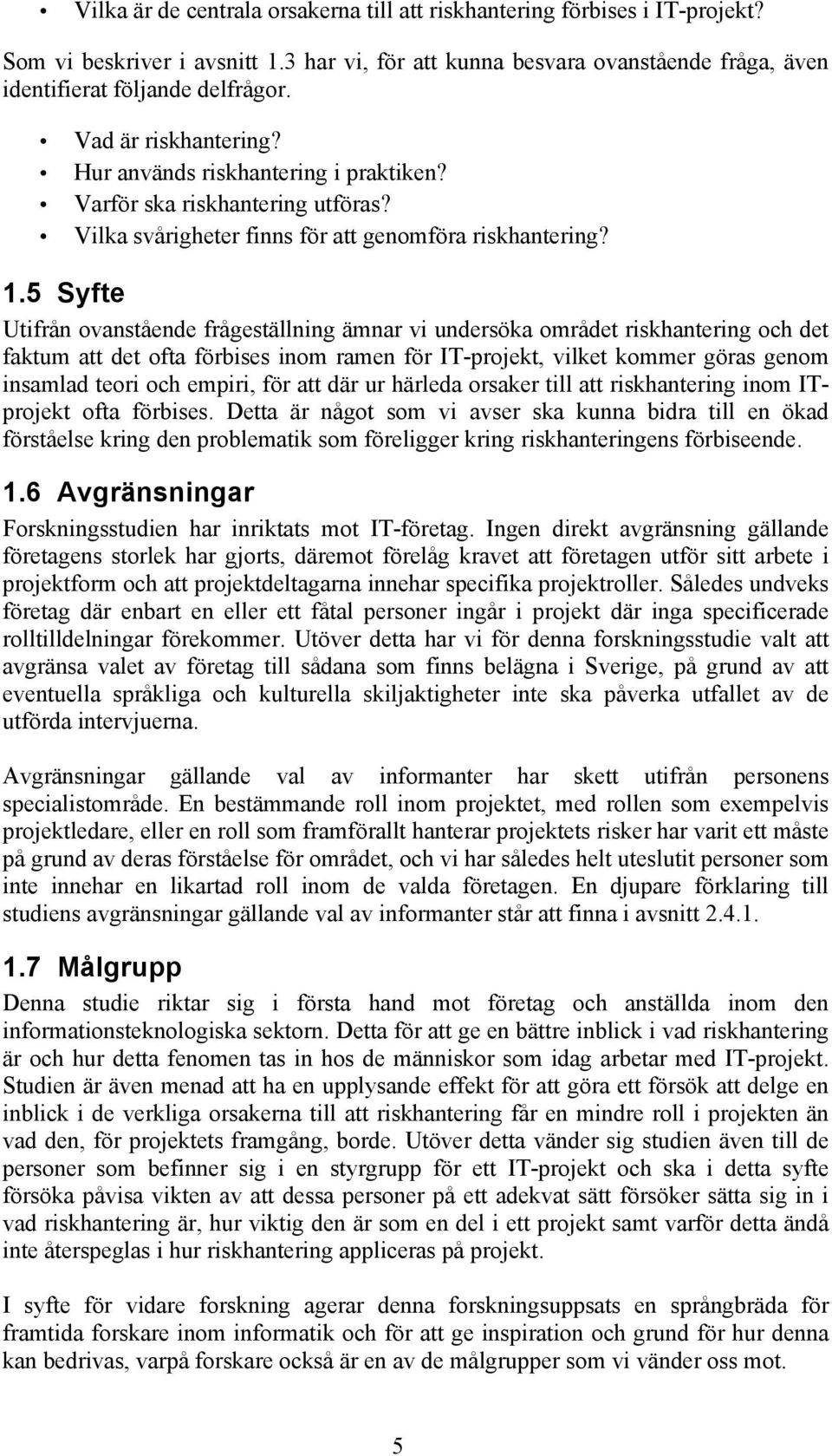 • Vilka är de centrala orsakerna till att riskhantering förbises i IT-projekt?

Som vi beskriver i avsnitt 1.3 har vi, för att kunna besvara ovanstående fråga, även identifierat följande delfrågor.

• Vad är riskhantering?
• Hur används riskhantering i praktiken?
• Varför ska riskhantering utföras?
• Vilka svårigheter finns för att genomföra riskhantering?

1.5 Syfte

Utifrån ovanstående frågeställning ämnar vi undersöka området riskhantering och det faktum att det ofta förbises inom ramen för IT-projekt, vilket kommer göras genom insamlad teori och empiri, för att där ur härleda orsaker till att riskhantering inom IT-projekt ofta förbises. Detta är något som vi avser ska kunna bidra till en ökad förståelse kring den problematik som föreligger kring riskhanteringens förbiseende.

1.6 Avgränsningar

Forskningsstudien har inriktats mot IT-företag. Ingen direkt avgränsning gällande företagens storlek har gjorts, däremot förelåg kravet att företagen utför sitt arbete i projektform och att projektdeltagarna innehar specifika projektroller. Således undveks företag där enbart en eller ett fåtal personer ingår i projekt där inga specificerade rolltilldelningar förekommer. Utöver detta har vi för denna forskningsstudie valt att avgränsa valet av företag till sådana som finns belägna i Sverige, på grund av att eventuella språkliga och kulturella skiljaktigheter inte ska påverka utfallet av de utförda intervjuerna.

Avgränsningar gällande val av informanter har skett utifrån personens specialistområde. En bestämmande roll inom projektet, med rollen som exempelvis projektledare, eller en roll som framförallt hanterar projektets risker har varit ett måste på grund av deras förståelse för området, och vi har således helt uteslutit personer som inte innehar en likartad roll inom de valda företagen. En djupare förklaring till studiens avgränsningar gällande val av informanter står att finna i avsnitt 2.4.1.

1.7 Målgrupp

Denna studie riktar sig i första hand mot företag och anställda inom den informationsteknologiska sektorn. Detta för att ge en bättre inblick i vad riskhantering är och hur detta fenomen tas in hos de människor som idag arbetar med IT-projekt. Studien är även menad att ha en upplysande effekt för att göra ett försök att delge en inblick i de verkliga orsakerna till att riskhantering får en mindre roll i projekten än vad den, för projektets framgång, borde. Utöver detta vänder sig studien även till de personer som befinner sig i en styrgrupp för ett IT-projekt och ska i detta syfte försöka påvisa vikten av att dessa personer på ett adekvat sätt försöker sätta sig in i vad riskhantering är, hur viktig den är som en del i ett projekt samt varför detta ändå inte återspeglas i hur riskhantering appliceras på projekt.

I syfte för vidare forskning agerar denna forskningsuppsats en språngbräda för framtida forskare inom informatik och för att ge inspiration och grund för hur denna kan bedrivas, varpå forskare också är en av de målgrupper som vi vänder oss mot.

5